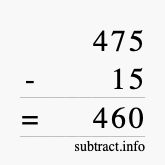 475
- 15
= 460
subtract.info